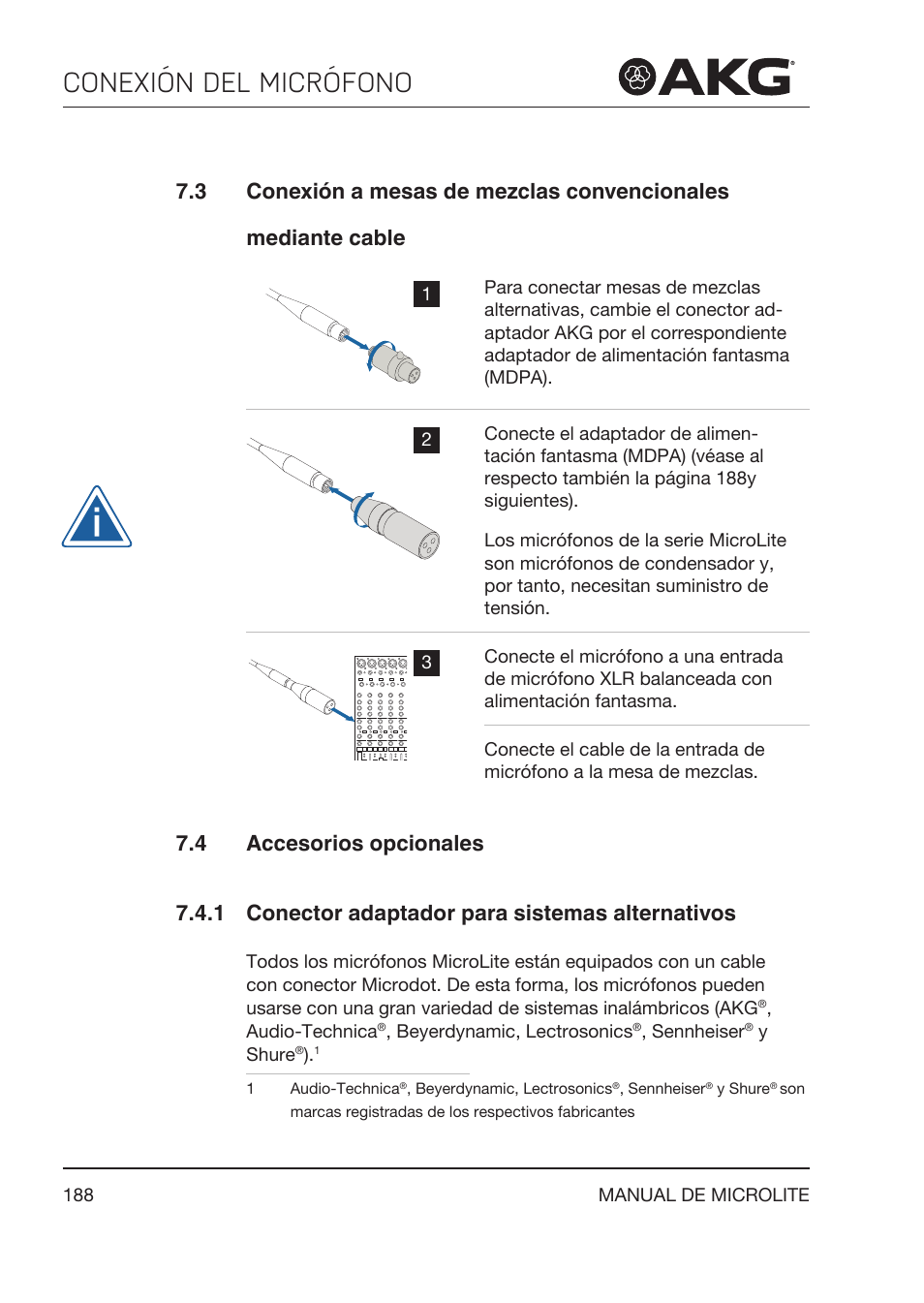 CONEXIÓN DEL MICRÓFONO

AKG®

7.3 Conexión a mesas de mezclas convencionales mediante cable

1

Para conectar mesas de mezclas alternativas, cambie el conector adaptador AKG por el correspondiente adaptador de alimentación fantasma (MDPA).

2

Conecte el adaptador de alimentación fantasma (MDPA) (véase al respecto también la página 188y siguientes).

Los micrófonos de la serie MicroLite son micrófonos de condensador y, por tanto, necesitan suministro de tensión.

3

Conecte el micrófono a una entrada de micrófono XLR balanceada con alimentación fantasma.

Conecte el cable de la entrada de micrófono a la mesa de mezclas.

7.4 Accesorios opcionales

7.4.1 Conector adaptador para sistemas alternativos

Todos los micrófonos MicroLite están equipados con un cable con conector Microdot. De esta forma, los micrófonos pueden usarse con una gran variedad de sistemas inalámbricos (AKG®, Audio-Technica®, Beyerdynamic, Lectrosonics®, Sennheiser® y Shure®).$^1$

1 Audio-Technica®, Beyerdynamic, Lectrosonics®, Sennheiser® y Shure® son marcas registradas de los respectivos fabricantes

188

MANUAL DE MICROLITE